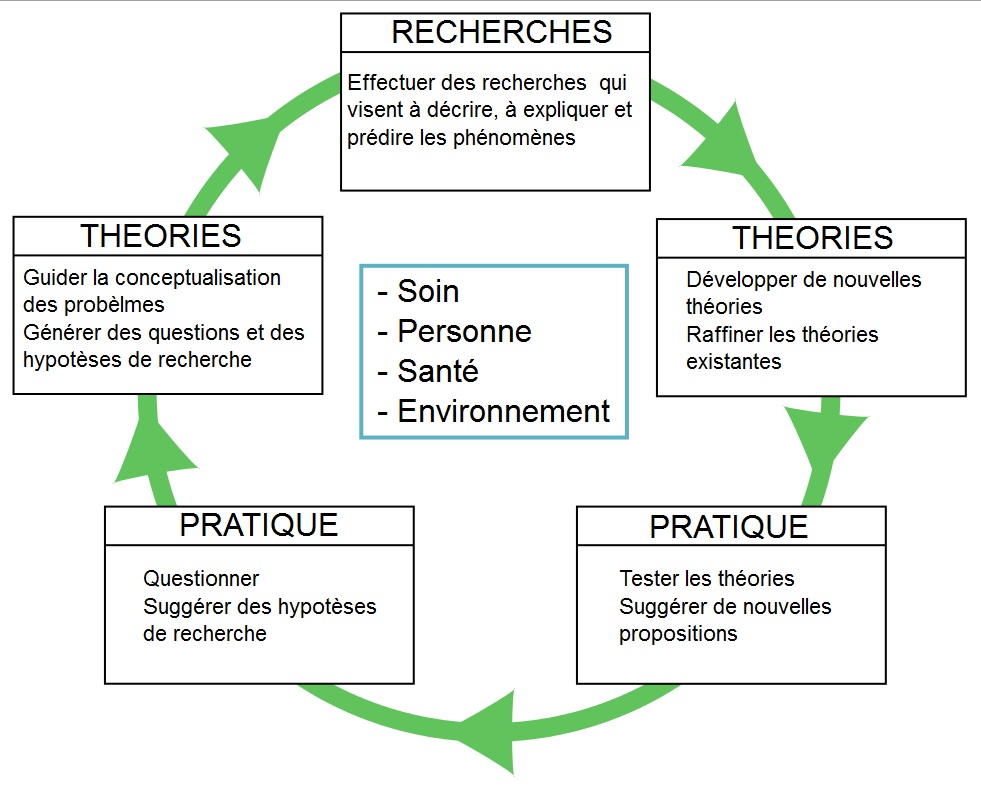 RECHERCHES

Effectuer des recherches qui visent à décrire, à expliquer et prédire les phénomènes

THEORIES

Développer de nouvelles théories
Raffiner les théories existantes

PRATIQUE

Tester les théories
Suggérer de nouvelles propositions

PRATIQUE

Questionner
Suggérer des hypotèses de recherche

THEORIES

Guider la conceptualisation des probèlmes
Générer des questions et des hypotèses de recherche

- Soin
- Personne
- Santé
- Environnement